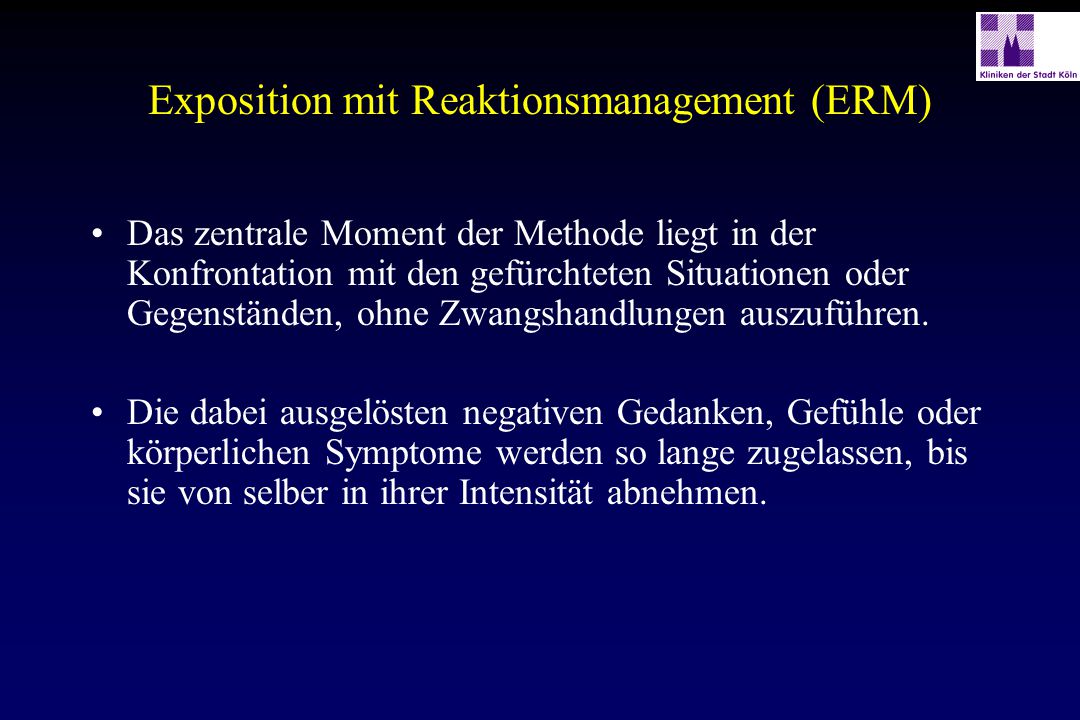 Kliniken der Stadt Köln

Exposition mit Reaktionsmanagement (ERM)

• Das zentrale Moment der Methode liegt in der Konfrontation mit den gefürchteten Situationen oder Gegenständen, ohne Zwangshandlungen auszuführen.

• Die dabei ausgelösten negativen Gedanken, Gefühle oder körperlichen Symptome werden so lange zugelassen, bis sie von selber in ihrer Intensität abnehmen.